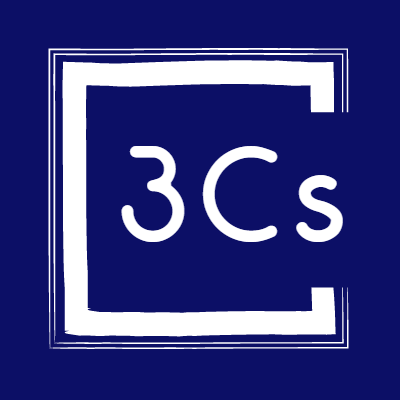 3Cs